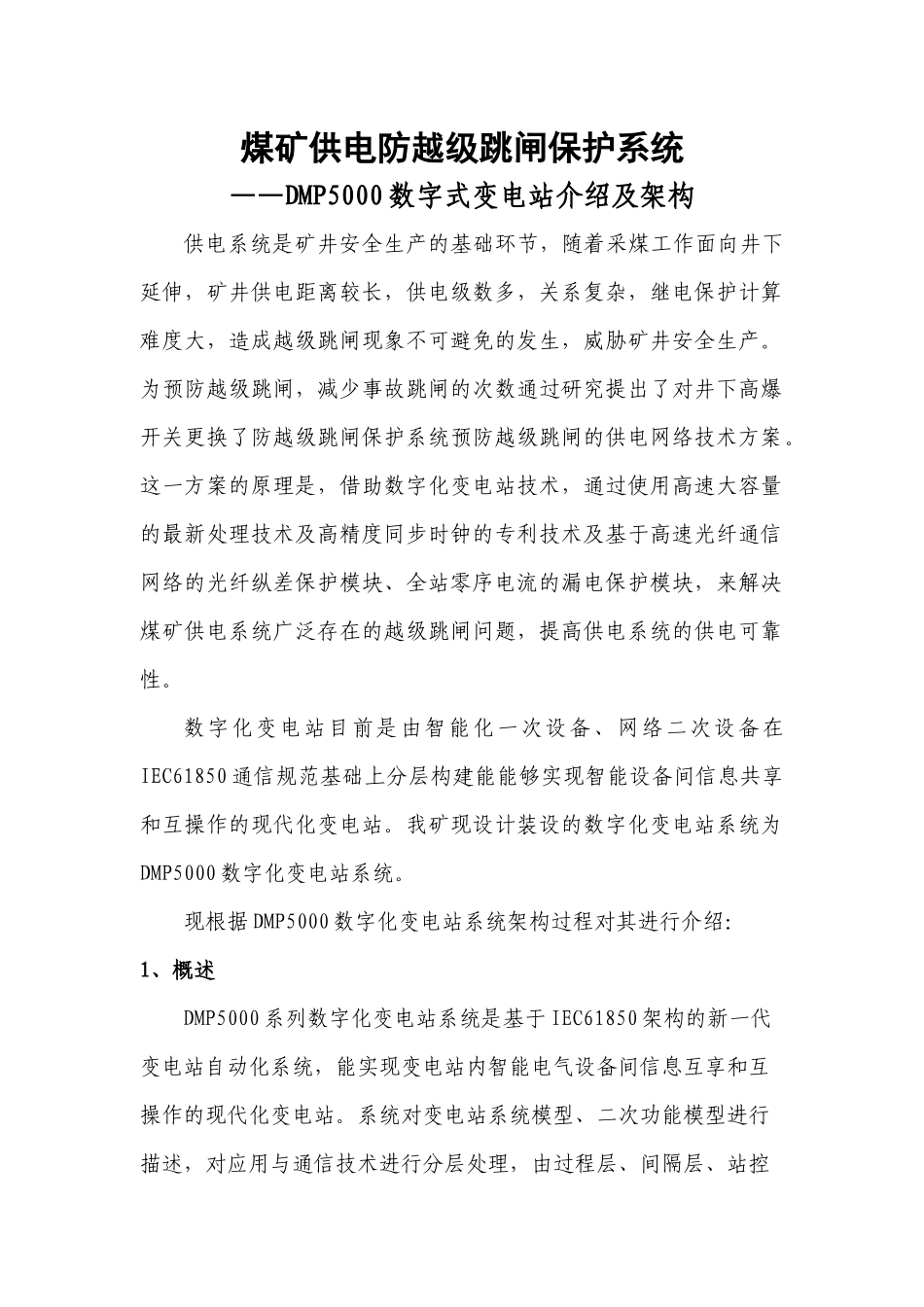 煤矿供电防越级跳闸保护系统

——DMP5000数字式变电站介绍及架构

供电系统是矿井安全生产的基础环节，随着采煤工作面向井下延伸，矿井供电距离较长，供电级数多，关系复杂，继电保护计算难度大，造成越级跳闸现象不可避免的发生，威胁矿井安全生产。为预防越级跳闸，减少事故跳闸的次数通过研究提出了对井下高爆开关更换了防越级跳闸保护系统预防越级跳闸的供电网络技术方案。这一方案的原理是，借助数字化变电站技术，通过使用高速大容量的最新处理技术及高精度同步时钟的专利技术及基于高速光纤通信网络的光纤纵差保护模块、全站零序电流的漏电保护模块，来解决煤矿供电系统广泛存在的越级跳闸问题，提高供电系统的供电可靠性。

数字化变电站目前是由智能化一次设备、网络二次设备在IEC61850通信规范基础上分层构建能能够实现智能设备间信息共享和互操作的现代化变电站。我矿现设计装设的数字化变电站系统为DMP5000数字化变电站系统。

现根据DMP5000数字化变电站系统架构过程对其进行介绍:

1、概述

DMP5000系列数字化变电站系统是基于IEC61850架构的新一代变电站自动化系统，能实现变电站内智能电气设备间信息互享和互操作的现代化变电站。系统对变电站系统模型、二次功能模型进行描述，对应用与通信技术进行分层处理，由过程层、间隔层、站控